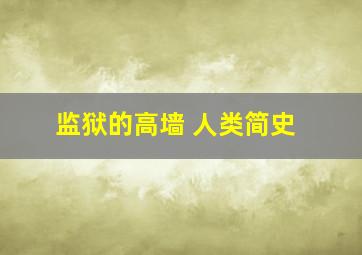 监狱的高墙 人类简史